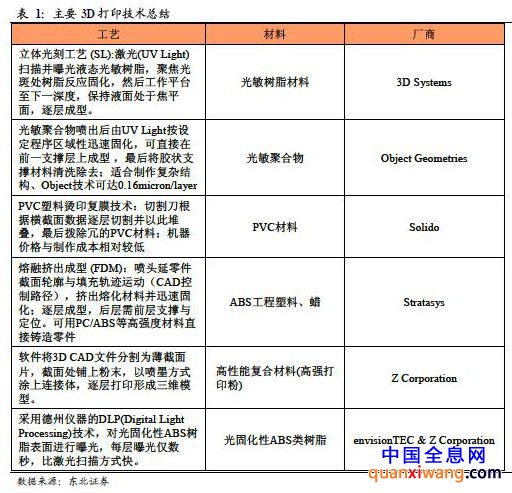 表 1: 主要 3D 打印技术总结

| 工艺 | 材料 | 厂商 |
|---|---|---|
| 立体光刻工艺 (SL):激光(UV Light)扫描并曝光液态光敏树脂，聚焦光斑处树脂反应固化，然后工作平台至下一深度，保持液面处于焦平面，逐层成型。 | 光敏树脂材料 | 3D Systems |
| 光敏聚合物喷出后由UV Light按设定程序区域性迅速固化，可直接在前一支撑层上成型，最后将胶状支撑材料清洗除去；适合制作复杂结构、Object技术可达0.16micron/layer | 光敏聚合物 | Object Geometries |
| PVC塑料烫印复膜技术：切割刀根据横截面数据逐层切割并以此堆叠，最后拨除冗的PVC材料；机器价格与制作成本相对较低 | PVC材料 | Solido |
| 熔融挤出成型 (FDM)：喷头延零件截面轮廓与填充轨迹运动（CAD控制路径），挤出熔化材料并迅速固化；逐层成型，后层需前层支撑与定位。可用PC/ABS等高强度材料直接铸造零件 | ABS工程塑料、蜡 | Stratasys |
| 软件将3D CAD文件分割为薄截面片，截面处铺上粉末，以喷墨方式涂上连接体，逐层打印形成三维模型。 | 高性能复合材料(高强打印粉) | Z Corporation |
| 采用德州仪器的DLP(Digital Light Processing)技术，对光固化性ABS树脂表面进行曝光，每层曝光仅数秒，比激光扫描方式快。 | 光固化性ABS类树脂 | envisionTEC & Z Corporation |

数据来源：东北证券

中国全息网
quanxiwang.com